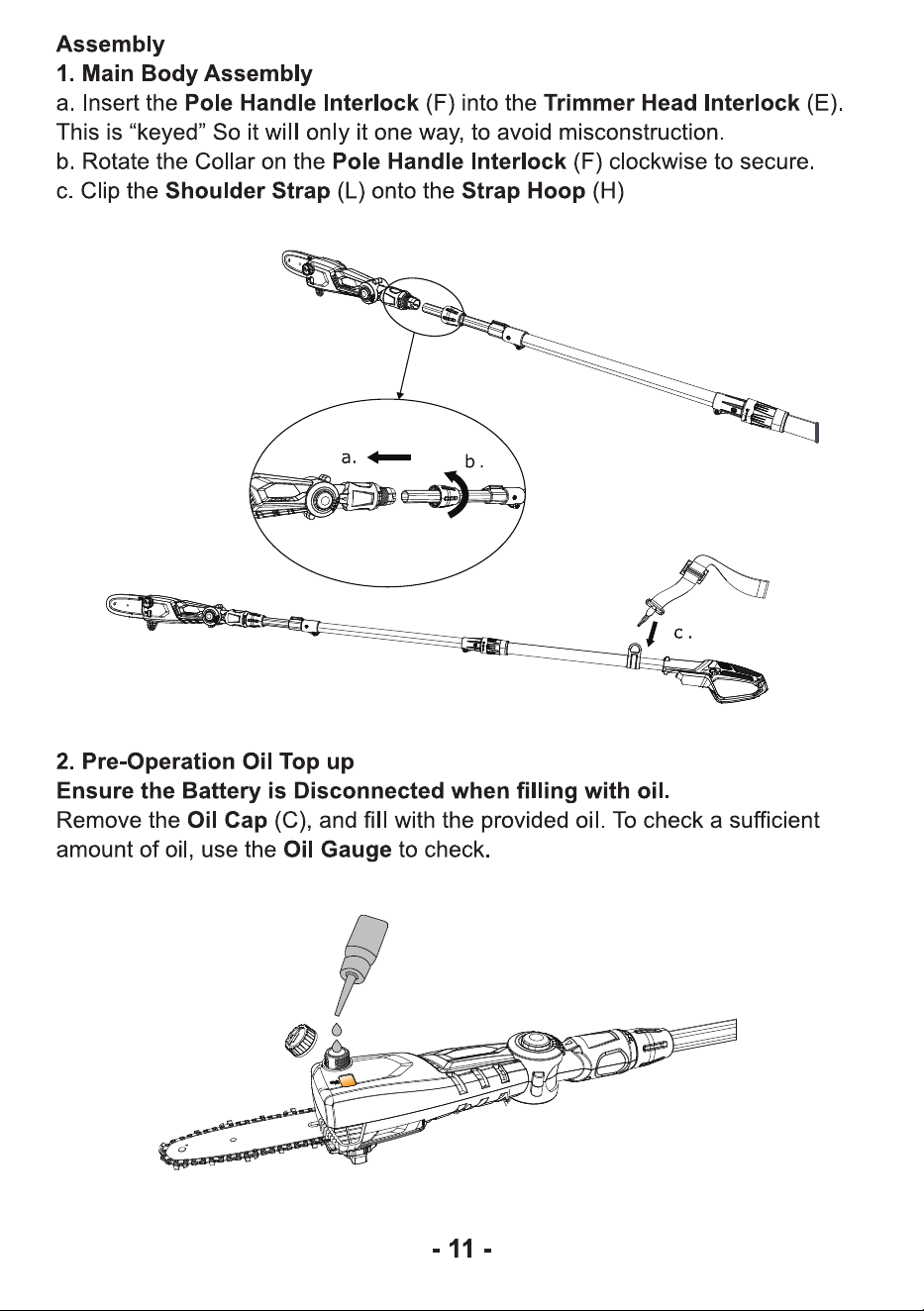 Assembly
1. Main Body Assembly
a. Insert the Pole Handle Interlock (F) into the Trimmer Head Interlock (E). This is "keyed" So it will only it one way, to avoid misconstruction.
b. Rotate the Collar on the Pole Handle Interlock (F) clockwise to secure.
c. Clip the Shoulder Strap (L) onto the Strap Hoop (H)

a.

b.

c.

2. Pre-Operation Oil Top up
Ensure the Battery is Disconnected when filling with oil.
Remove the Oil Cap (C), and fill with the provided oil. To check a sufficient amount of oil, use the Oil Gauge to check.

- 11 -